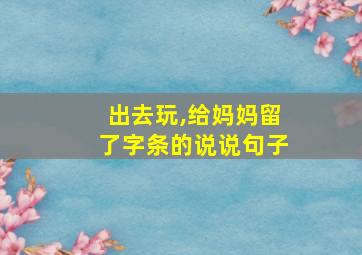 出去玩,给妈妈留了字条的说说句子